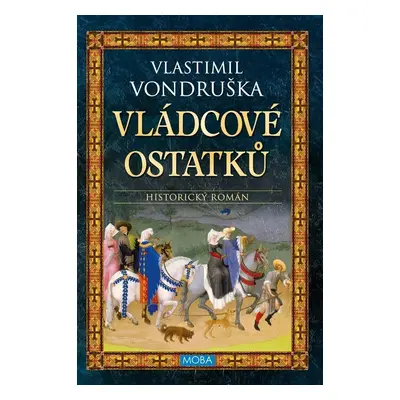 VLASTIMIL
VONDRUŠKA

VLÁDCOVÉ
OSTATKŮ

HISTORICKÝ ROMÁN

MOBA